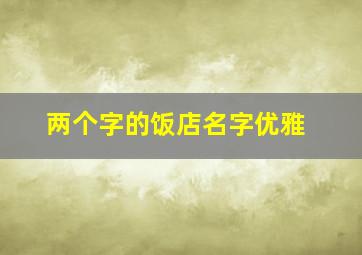 两个字的饭店名字优雅